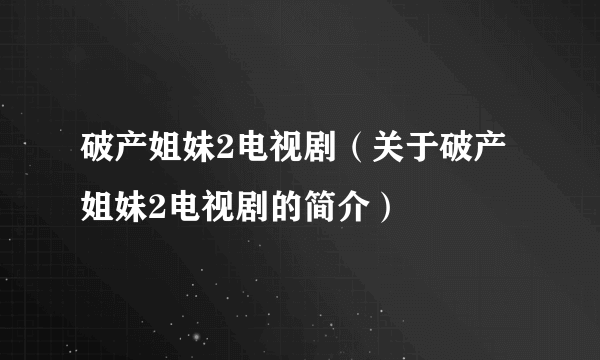 破产姐妹2电视剧（关于破产姐妹2电视剧的简介）